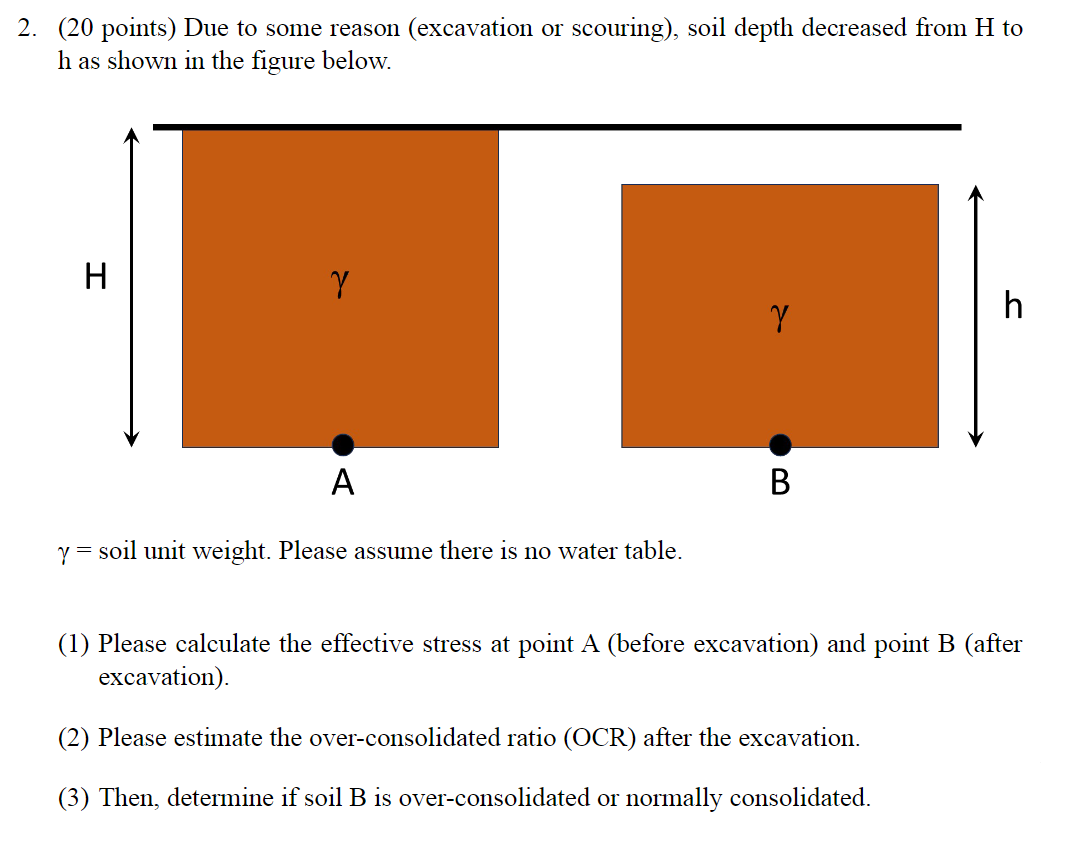 2. (20 points) Due to some reason (excavation or scouring), soil depth decreased from H to h as shown in the figure below.

H

$\gamma$

$\gamma$

h

A

B

$\gamma$ = soil unit weight. Please assume there is no water table.

(1) Please calculate the effective stress at point A (before excavation) and point B (after excavation).

(2) Please estimate the over-consolidated ratio (OCR) after the excavation.

(3) Then, determine if soil B is over-consolidated or normally consolidated.